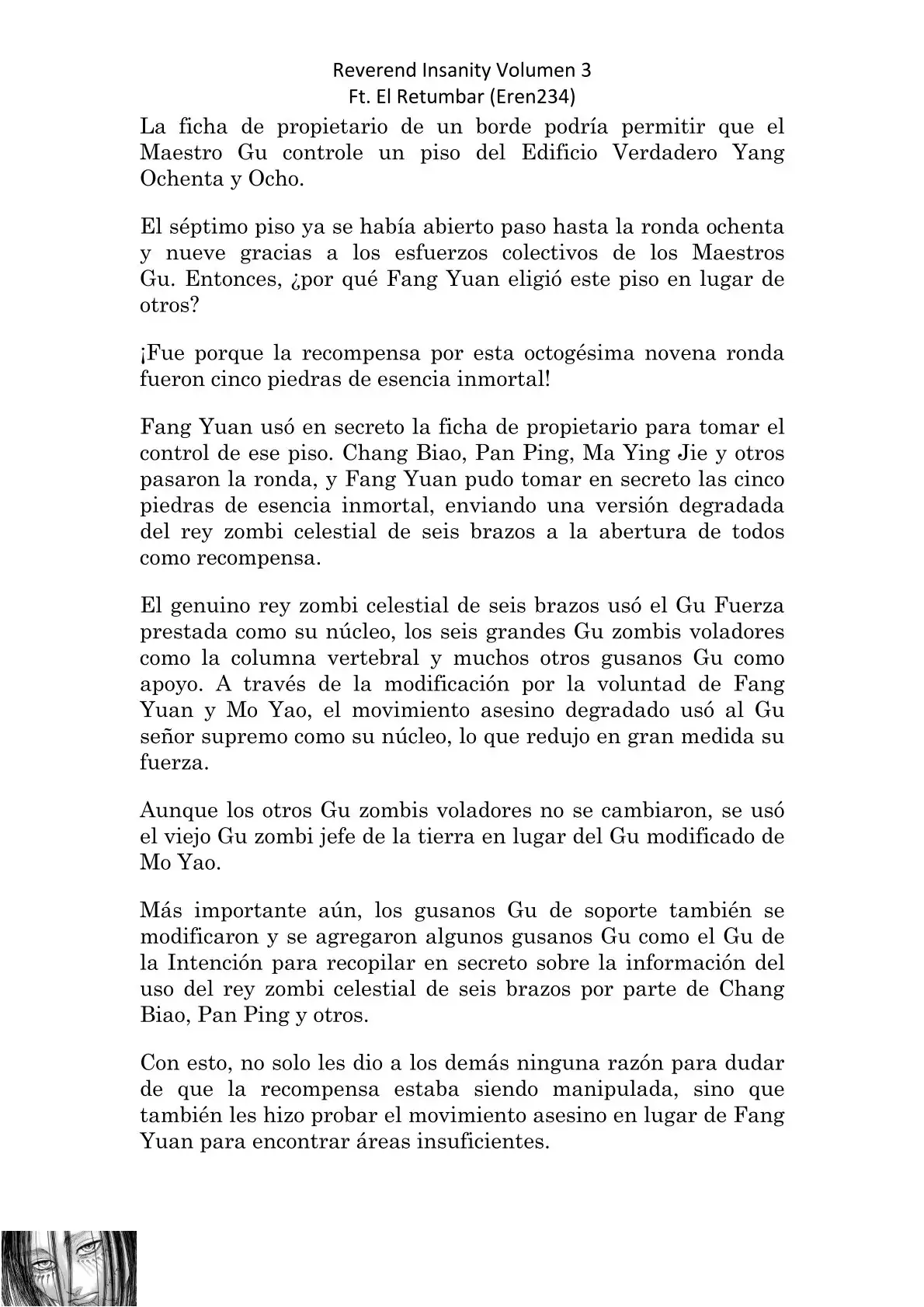 Reverend Insanity Volumen 3
Ft. El Retumbar (Eren234)

La ficha de propietario de un borde podría permitir que el Maestro Gu controle un piso del Edificio Verdadero Yang Ochenta y Ocho.

El séptimo piso ya se había abierto paso hasta la ronda ochenta y nueve gracias a los esfuerzos colectivos de los Maestros Gu. Entonces, ¿por qué Fang Yuan eligió este piso en lugar de otros?

¡Fue porque la recompensa por esta octogésima novena ronda fueron cinco piedras de esencia inmortal!

Fang Yuan usó en secreto la ficha de propietario para tomar el control de ese piso. Chang Biao, Pan Ping, Ma Ying Jie y otros pasaron la ronda, y Fang Yuan pudo tomar en secreto las cinco piedras de esencia inmortal, enviando una versión degradada del rey zombi celestial de seis brazos a la abertura de todos como recompensa.

El genuino rey zombi celestial de seis brazos usó el Gu Fuerza prestada como su núcleo, los seis grandes Gu zombis voladores como la columna vertebral y muchos otros gusanos Gu como apoyo. A través de la modificación por la voluntad de Fang Yuan y Mo Yao, el movimiento asesino degradado usó al Gu señor supremo como su núcleo, lo que redujo en gran medida su fuerza.

Aunque los otros Gu zombis voladores no se cambiaron, se usó el viejo Gu zombi jefe de la tierra en lugar del Gu modificado de Mo Yao.

Más importante aún, los gusanos Gu de soporte también se modificaron y se agregaron algunos gusanos Gu como el Gu de la Intención para recopilar en secreto sobre la información del uso del rey zombi celestial de seis brazos por parte de Chang Biao, Pan Ping y otros.

Con esto, no solo les dio a los demás ninguna razón para dudar de que la recompensa estaba siendo manipulada, sino que también les hizo probar el movimiento asesino en lugar de Fang Yuan para encontrar áreas insuficientes.